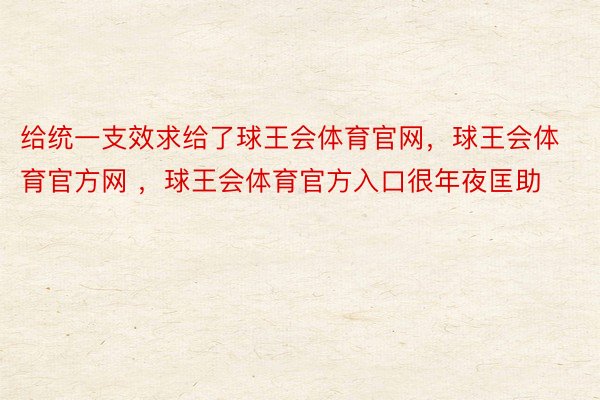 给统一支效求给了球王会体育官网，球王会体育官方网 ，球王会体育官方入口很年夜匡助